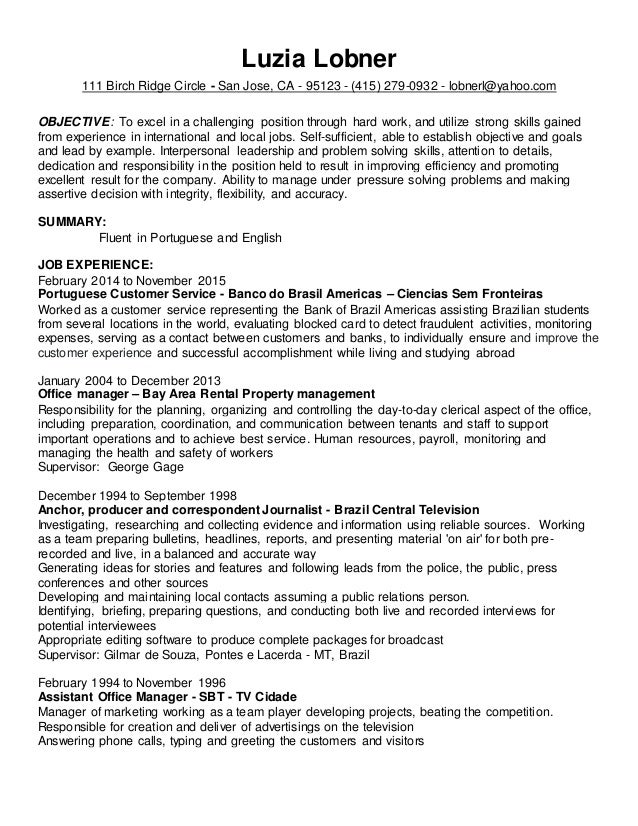 Luzia Lobner

111 Birch Ridge Circle - San Jose, CA - 95123 - (415) 279-0932 - lobnerl@yahoo.com

OBJECTIVE: To excel in a challenging position through hard work, and utilize strong skills gained from experience in international and local jobs. Self-sufficient, able to establish objective and goals and lead by example. Interpersonal leadership and problem solving skills, attention to details, dedication and responsibility in the position held to result in improving efficiency and promoting excellent result for the company. Ability to manage under pressure solving problems and making assertive decision with integrity, flexibility, and accuracy.

SUMMARY:
Fluent in Portuguese and English

JOB EXPERIENCE:
February 2014 to November 2015
Portuguese Customer Service - Banco do Brasil Americas – Ciencias Sem Fronteiras
Worked as a customer service representing the Bank of Brazil Americas assisting Brazilian students from several locations in the world, evaluating blocked card to detect fraudulent activities, monitoring expenses, serving as a contact between customers and banks, to individually ensure and improve the customer experience and successful accomplishment while living and studying abroad

January 2004 to December 2013
Office manager – Bay Area Rental Property management
Responsibility for the planning, organizing and controlling the day-to-day clerical aspect of the office, including preparation, coordination, and communication between tenants and staff to support important operations and to achieve best service. Human resources, payroll, monitoring and managing the health and safety of workers
Supervisor: George Gage

December 1994 to September 1998
Anchor, producer and correspondent Journalist - Brazil Central Television
Investigating, researching and collecting evidence and information using reliable sources. Working as a team preparing bulletins, headlines, reports, and presenting material 'on air' for both pre-recorded and live, in a balanced and accurate way
Generating ideas for stories and features and following leads from the police, the public, press conferences and other sources
Developing and maintaining local contacts assuming a public relations person.
Identifying, briefing, preparing questions, and conducting both live and recorded interviews for potential interviewees
Appropriate editing software to produce complete packages for broadcast
Supervisor: Gilmar de Souza, Pontes e Lacerda - MT, Brazil

February 1994 to November 1996
Assistant Office Manager - SBT - TV Cidade
Manager of marketing working as a team player developing projects, beating the competition.
Responsible for creation and deliver of advertisings on the television
Answering phone calls, typing and greeting the customers and visitors